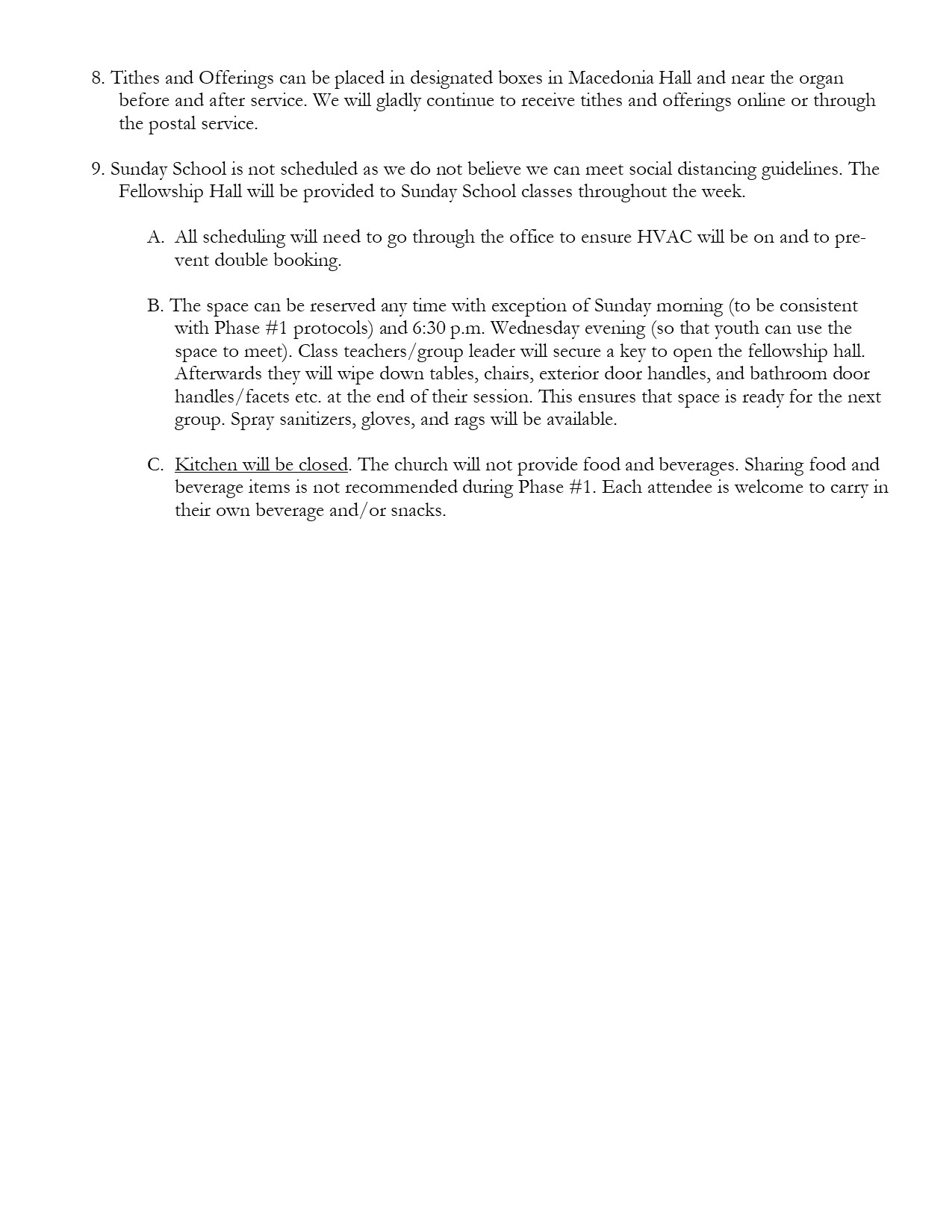 8. Tithes and Offerings can be placed in designated boxes in Macedonia Hall and near the organ before and after service. We will gladly continue to receive tithes and offerings online or through the postal service.

9. Sunday School is not scheduled as we do not believe we can meet social distancing guidelines. The Fellowship Hall will be provided to Sunday School classes throughout the week.

A. All scheduling will need to go through the office to ensure HVAC will be on and to prevent double booking.

B. The space can be reserved any time with exception of Sunday morning (to be consistent with Phase #1 protocols) and 6:30 p.m. Wednesday evening (so that youth can use the space to meet). Class teachers/group leader will secure a key to open the fellowship hall. Afterwards they will wipe down tables, chairs, exterior door handles, and bathroom door handles/facets etc. at the end of their session. This ensures that space is ready for the next group. Spray sanitizers, gloves, and rags will be available.

C. Kitchen will be closed. The church will not provide food and beverages. Sharing food and beverage items is not recommended during Phase #1. Each attendee is welcome to carry in their own beverage and/or snacks.